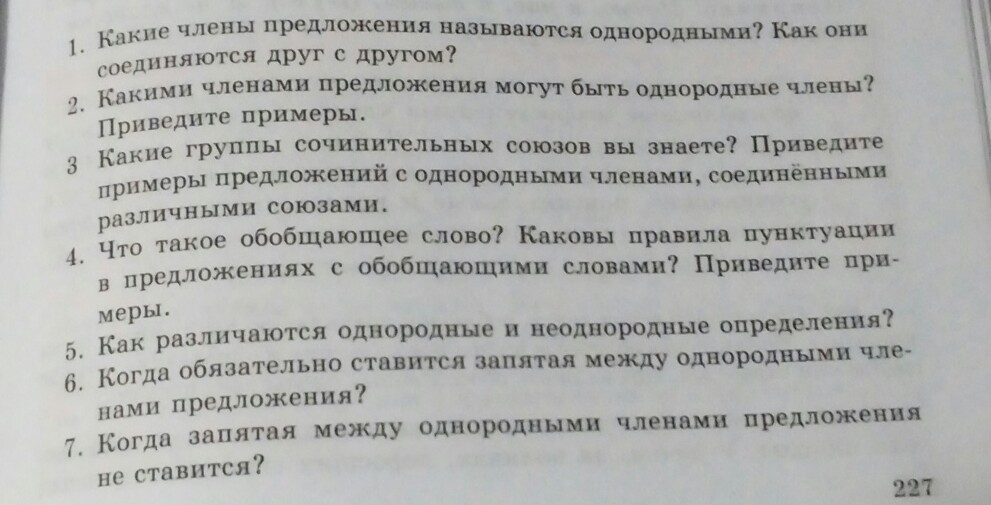 1. Какие члены предложения называются однородными? Как они соединяются друг с другом?

2. Какими членами предложения могут быть однородные члены? Приведите примеры.

3 Какие группы сочинительных союзов вы знаете? Приведите примеры предложений с однородными членами, соединёнными различными союзами.

4. Что такое обобщающее слово? Каковы правила пунктуации в предложениях с обобщающими словами? Приведите примеры.

5. Как различаются однородные и неоднородные определения?

6. Когда обязательно ставится запятая между однородными членами предложения?

7. Когда запятая между однородными членами предложения не ставится?

227